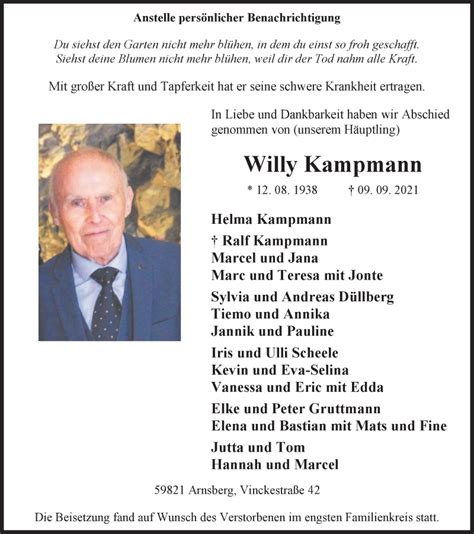 Anstelle persönlicher Benachrichtigung

Du siehst den Garten nicht mehr blühen, in dem du einst so froh geschafft.
Siehst deine Blumen nicht mehr blühen, weil dir der Tod nahm alle Kraft.

Mit großer Kraft und Tapferkeit hat er seine schwere Krankheit ertragen.

In Liebe und Dankbarkeit haben wir Abschied genommen von (unserem Häuptling)

Willy Kampmann

* 12. 08. 1938 † 09. 09. 2021

Helma Kampmann

† Ralf Kampmann
Marcel und Jana
Marc und Teresa mit Jonte

Sylvia und Andreas Düllberg
Tiemo und Annika
Jannik und Pauline

Iris und Ulli Scheele
Kevin und Eva-Selina
Vanessa und Eric mit Edda

Elke und Peter Gruttmann
Elena und Bastian mit Mats und Fine

Jutta und Tom
Hannah und Marcel

59821 Arnsberg, Vinckestraße 42

Die Beisetzung fand auf Wunsch des Verstorbenen im engsten Familienkreis statt.